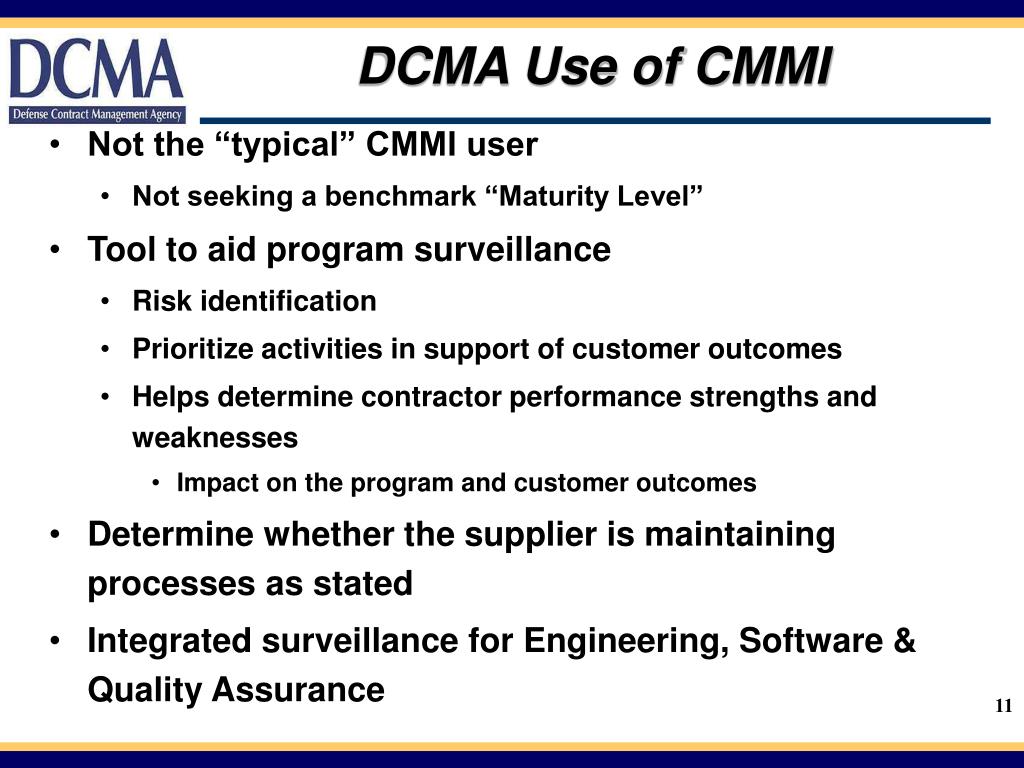 DCMA
Defense Contract Management Agency

DCMA Use of CMMI

• Not the "typical" CMMI user
• Not seeking a benchmark "Maturity Level"
• Tool to aid program surveillance
• Risk identification
• Prioritize activities in support of customer outcomes
• Helps determine contractor performance strengths and weaknesses
• Impact on the program and customer outcomes
• Determine whether the supplier is maintaining processes as stated
• Integrated surveillance for Engineering, Software & Quality Assurance

11